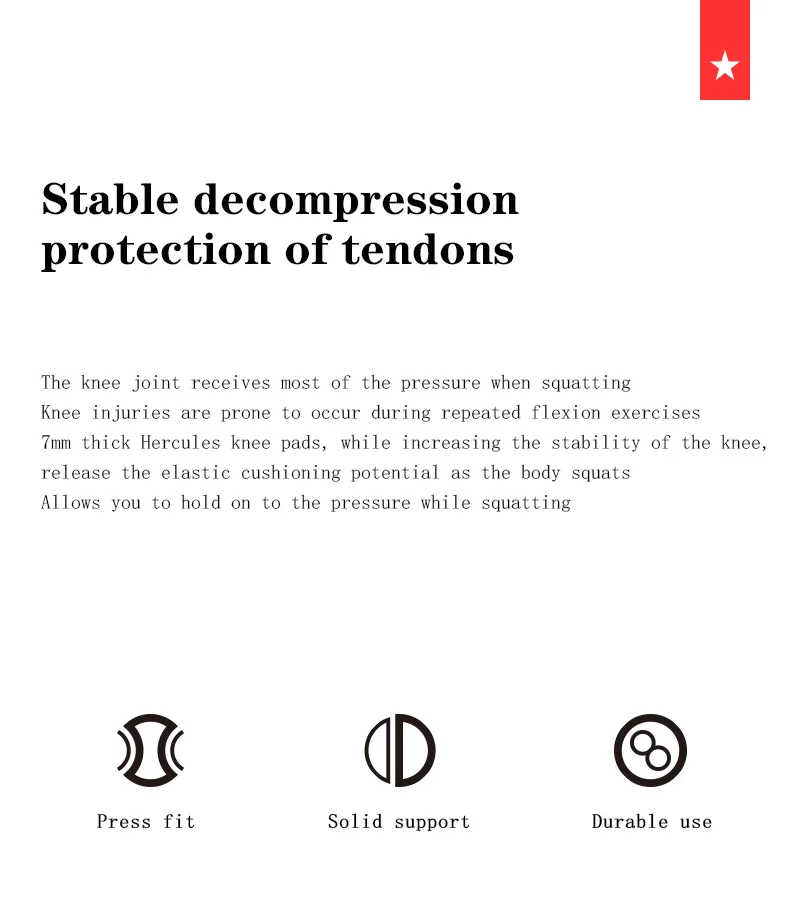 Stable decompression protection of tendons

The knee joint receives most of the pressure when squatting
Knee injuries are prone to occur during repeated flexion exercises
7mm thick Hercules knee pads, while increasing the stability of the knee, release the elastic cushioning potential as the body squats
Allows you to hold on to the pressure while squatting

Press fit

Solid support

Durable use